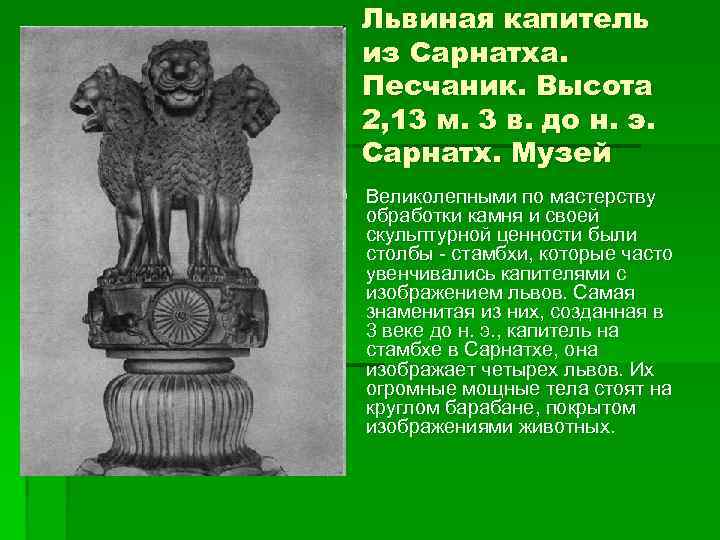 Львиная капитель из Сарнатха. Песчаник. Высота 2,13 м. 3 в. до н. э. Сарнатх. Музей

Великолепными по мастерству обработки камня и своей скульптурной ценности были столбы - стамбхи, которые часто увенчивались капителями с изображением львов. Самая знаменитая из них, созданная в 3 веке до н. э., капитель на стамбхе в Сарнатхе, она изображает четырех львов. Их огромные мощные тела стоят на круглом барабане, покрытом изображениями животных.